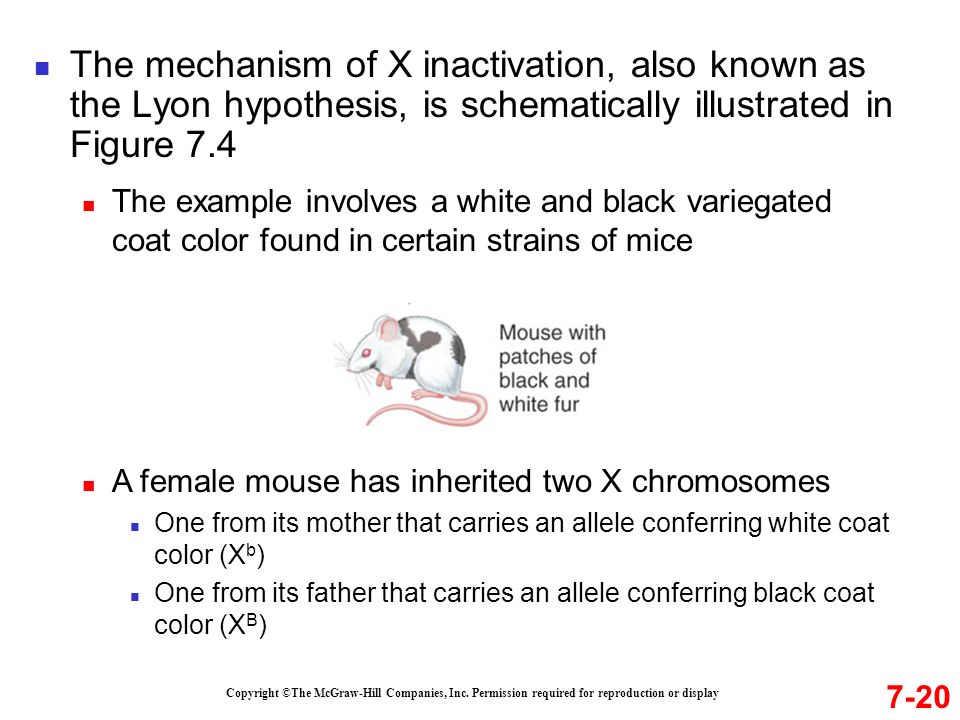 The mechanism of X inactivation, also known as the Lyon hypothesis, is schematically illustrated in Figure 7.4

The example involves a white and black variegated coat color found in certain strains of mice

Mouse with patches of black and white fur

A female mouse has inherited two X chromosomes

One from its mother that carries an allele conferring white coat color ($X^b$)

One from its father that carries an allele conferring black coat color ($X^B$)

Copyright ©The McGraw-Hill Companies, Inc. Permission required for reproduction or display

7-20